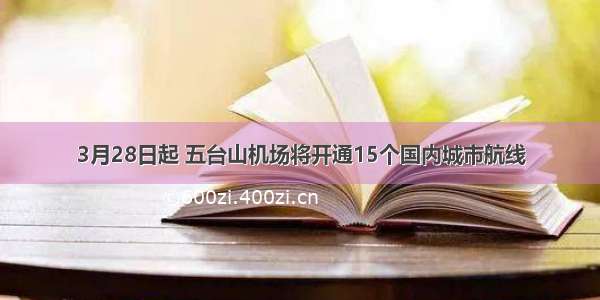 3月28日起 五台山机场将开通15个国内城市航线

c)600zi.400zi.cn